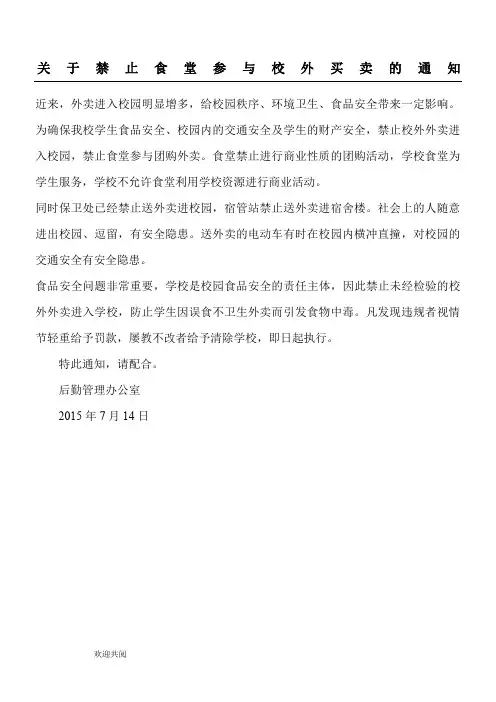 关于禁止食堂参与校外买卖的通知

近来，外卖进入校园明显增多，给校园秩序、环境卫生、食品安全带来一定影响。为确保我校学生食品安全、校园内的交通安全及学生的财产安全，禁止校外外卖进入校园，禁止食堂参与团购外卖。食堂禁止进行商业性质的团购活动，学校食堂为学生服务，学校不允许食堂利用学校资源进行商业活动。

同时保卫处已经禁止送外卖进校园，宿管站禁止送外卖进宿舍楼。社会上的人随意进出校园、逗留，有安全隐患。送外卖的电动车有时在校园内横冲直撞，对校园的交通安全有安全隐患。

食品安全问题非常重要，学校是校园食品安全的责任主体，因此禁止未经检验的校外外卖进入学校，防止学生因误食不卫生外卖而引发食物中毒。凡发现违规者视情节轻重给予罚款，屡教不改者给予清除学校，即日起执行。

特此通知，请配合。

后勤管理办公室

2015 年 7 月 14 日

欢迎共阅